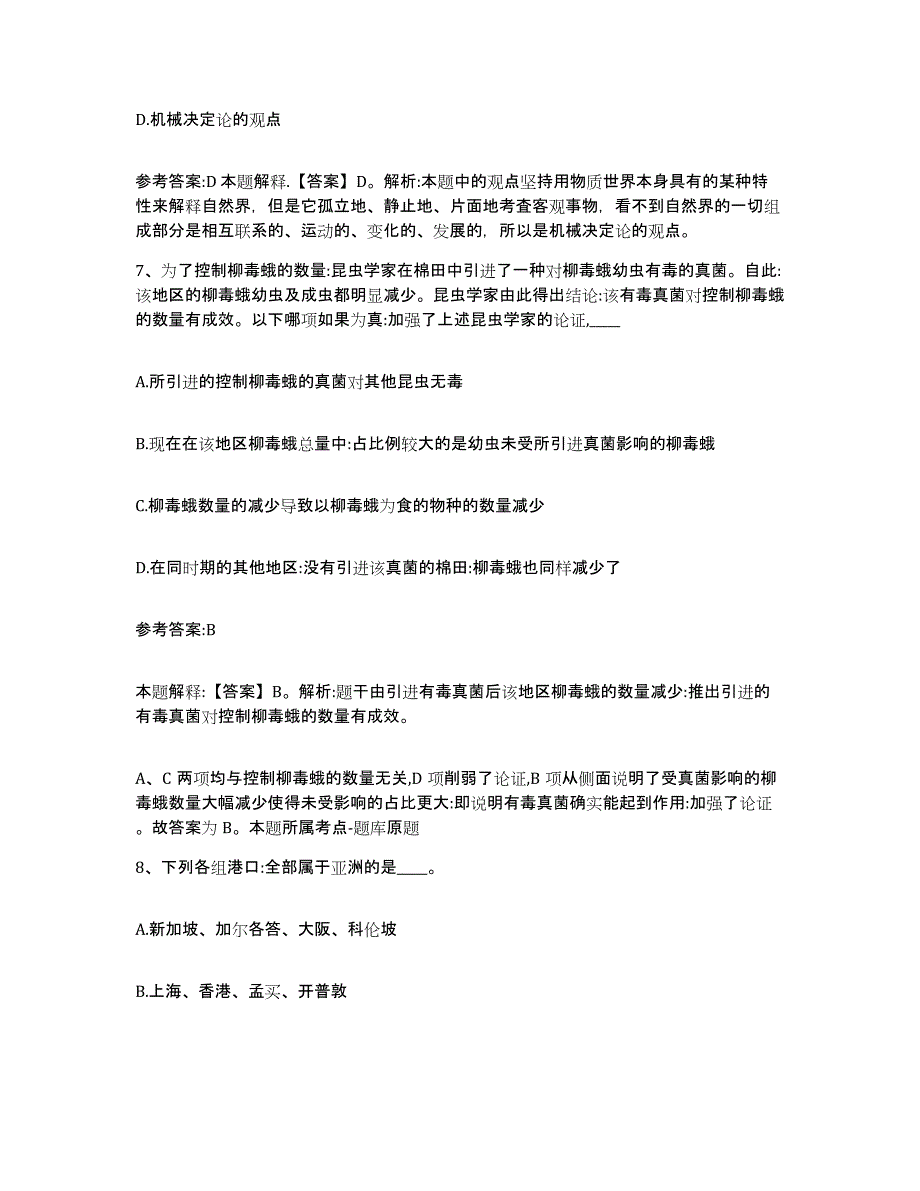 D.机械决定论的观点

参考答案:D 本题解释.【答案】D。解析:本题中的观点坚持用物质世界本身具有的某种特性来解释自然界，但是它孤立地、静止地、片面地考查客观事物，看不到自然界的一切组成部分是相互联系的、运动的、变化的、发展的，所以是机械决定论的观点。

7、为了控制柳毒蛾的数量:昆虫学家在棉田中引进了一种对柳毒蛾幼虫有毒的真菌。自此:该地区的柳毒蛾幼虫及成虫都明显减少。昆虫学家由此得出结论:该有毒真菌对控制柳毒蛾的数量有成效。以下哪项如果为真:加强了上述昆虫学家的论证,____

A.所引进的控制柳毒蛾的真菌对其他昆虫无毒

B.现在在该地区柳毒蛾总量中:占比例较大的是幼虫未受所引进真菌影响的柳毒蛾

C.柳毒蛾数量的减少导致以柳毒蛾为食的物种的数量减少

D.在同时期的其他地区:没有引进该真菌的棉田:柳毒蛾也同样减少了

参考答案:B

本题解释:【答案】B。解析:题干由引进有毒真菌后该地区柳毒蛾的数量减少:推出引进的有毒真菌对控制柳毒蛾的数量有成效。

A、C 两项均与控制柳毒蛾的数量无关,D 项削弱了论证,B 项从侧面说明了受真菌影响的柳毒蛾数量大幅减少使得未受影响的占比更大:即说明有毒真菌确实能起到作用:加强了论证。故答案为 B。本题所属考点-题库原题

8、下列各组港口:全部属于亚洲的是____。

A.新加坡、加尔各答、大阪、科伦坡

B.上海、香港、孟买、开普敦